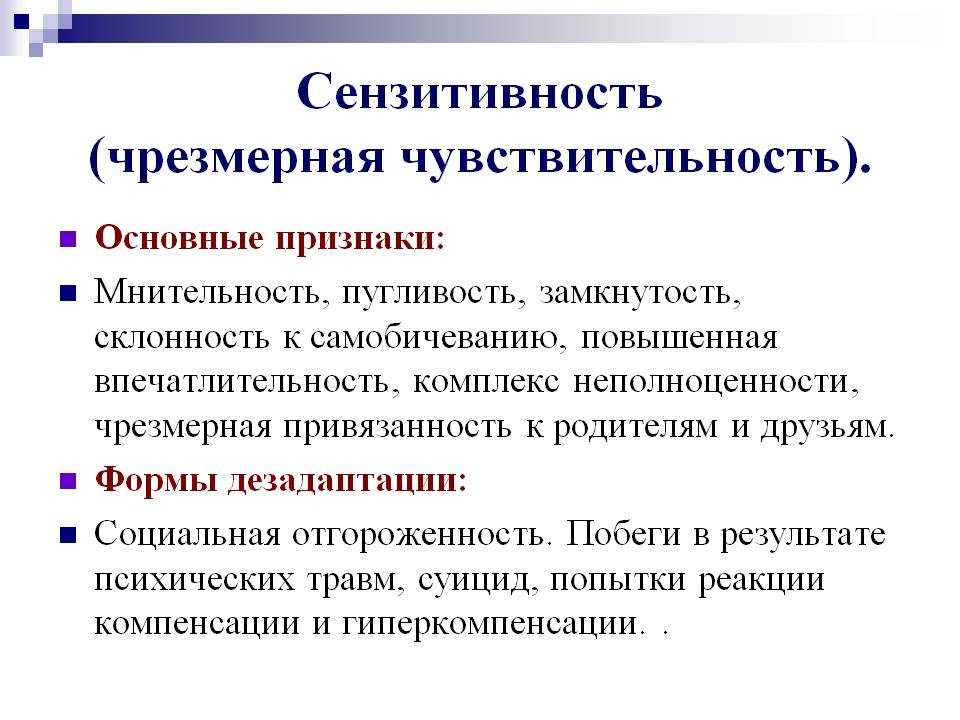 Сензитивность (чрезмерная чувствительность).

Основные признаки:

Мнительность, пугливость, замкнутость, склонность к самобичеванию, повышенная впечатлительность, комплекс неполноценности, чрезмерная привязанность к родителям и друзьям.

Формы дезадаптации:

Социальная отгороженность. Побеги в результате психических травм, суицид, попытки реакции компенсации и гиперкомпенсации. .